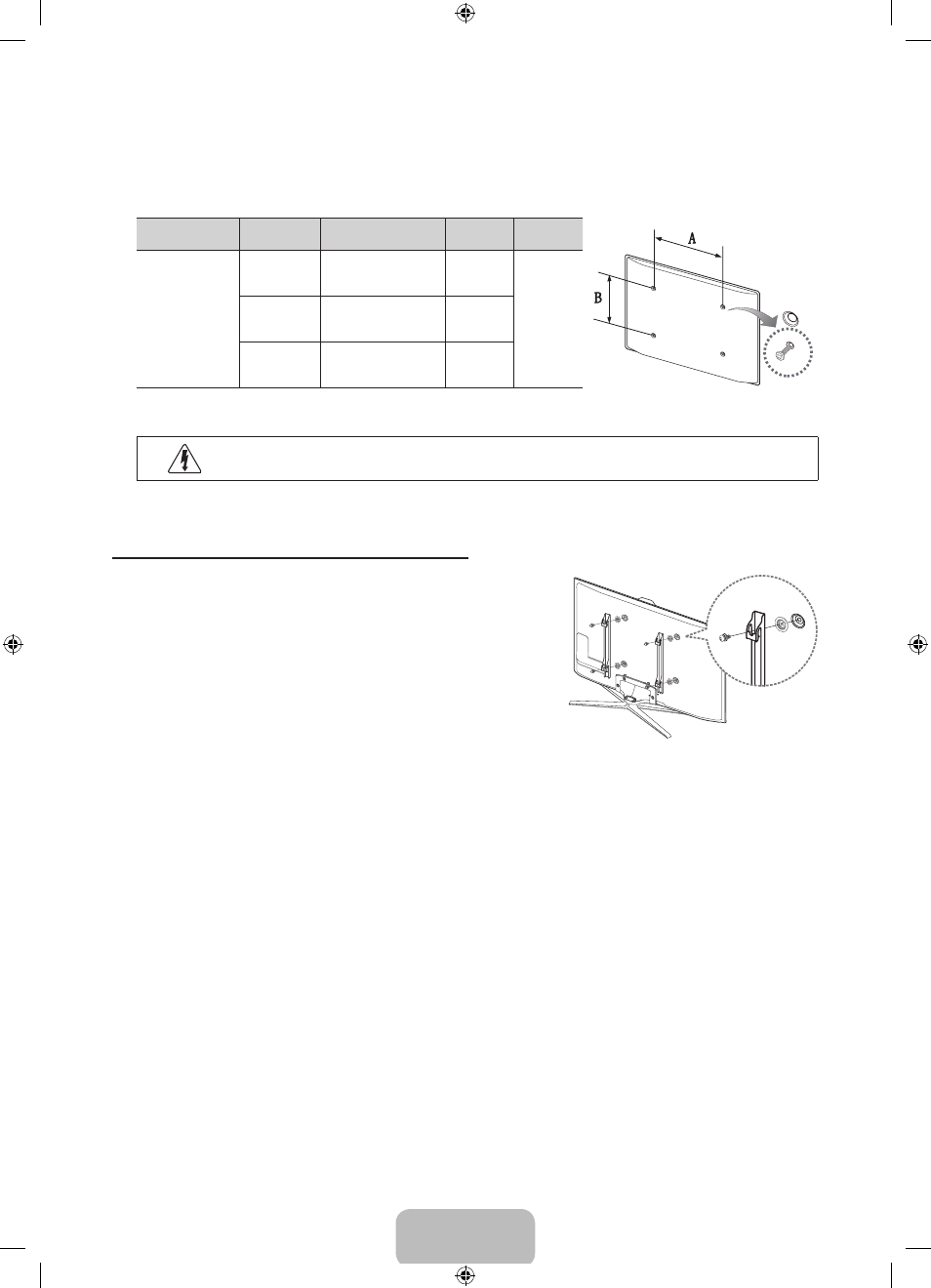 A

B